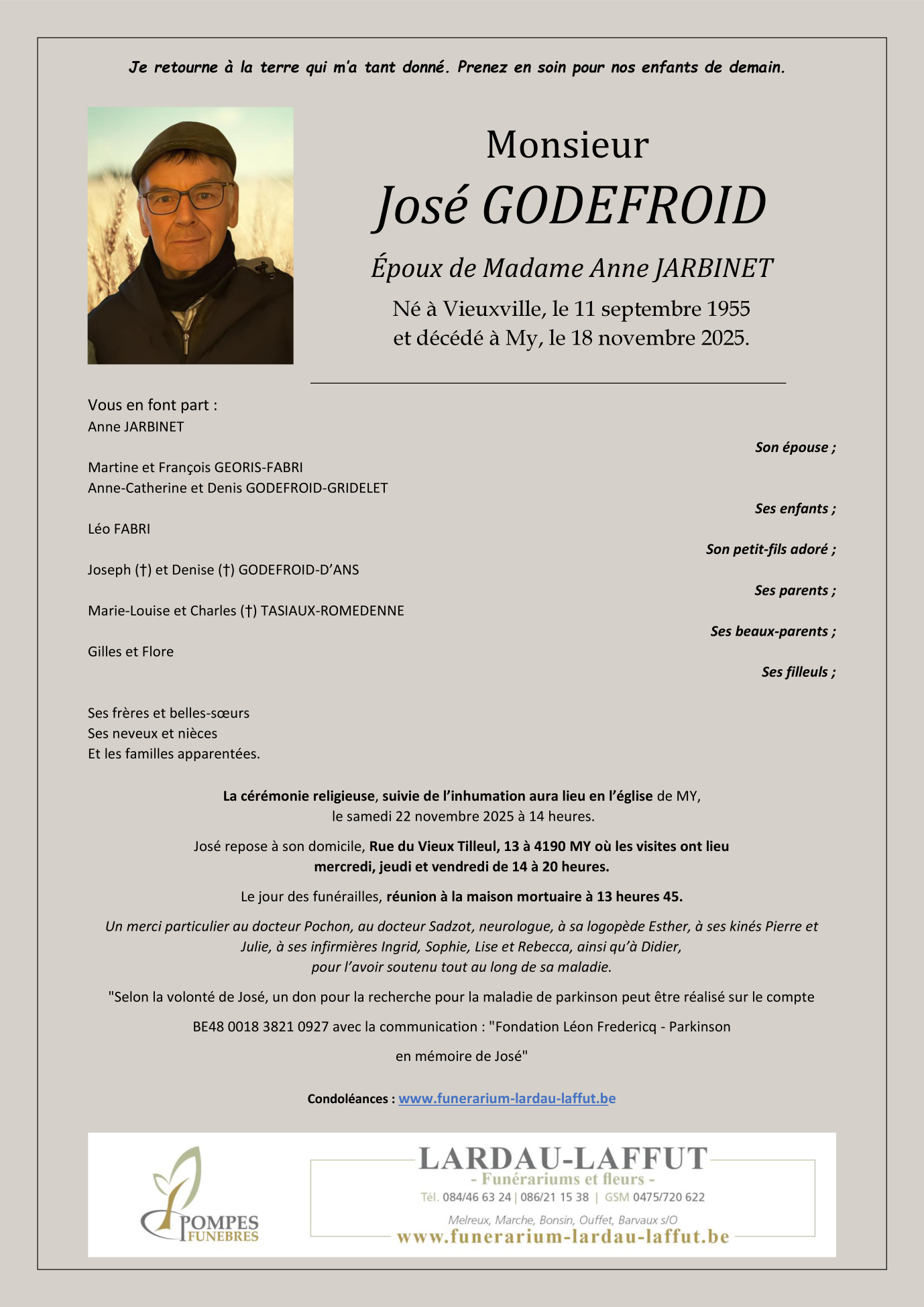 Je retourne à la terre qui m'a tant donné. Prenez en soin pour nos enfants de demain.

Monsieur
José GODEFROID

Époux de Madame Anne JARBINET

Né à Vieuxville, le 11 septembre 1955
et décédé à My, le 18 novembre 2025.

Vous en font part :
Anne JARBINET
Son épouse ;

Martine et François GEORIS-FABRI
Anne-Catherine et Denis GODEFROID-GRIDELET
Ses enfants ;

Léo FABRI
Son petit-fils adoré ;

Joseph (†) et Denise (†) GODEFROID-D'ANS
Ses parents ;

Marie-Louise et Charles (†) TASIAUX-ROMEDENNE
Ses beaux-parents ;

Gilles et Flore
Ses filleuls ;

Ses frères et belles-sœurs
Ses neveux et nièces
Et les familles apparentées.

La cérémonie religieuse, suivie de l'inhumation aura lieu en l'église de MY, le samedi 22 novembre 2025 à 14 heures.

José repose à son domicile, Rue du Vieux Tilleul, 13 à 4190 MY où les visites ont lieu mercredi, jeudi et vendredi de 14 à 20 heures.

Le jour des funérailles, réunion à la maison mortuaire à 13 heures 45.

Un merci particulier au docteur Pochon, au docteur Sadzot, neurologue, à sa logopède Esther, à ses kinés Pierre et Julie, à ses infirmières Ingrid, Sophie, Lise et Rebecca, ainsi qu'à Didier, pour l'avoir soutenu tout au long de sa maladie.

"Selon la volonté de José, un don pour la recherche pour la maladie de parkinson peut être réalisé sur le compte

BE48 0018 3821 0927 avec la communication : "Fondation Léon Fredericq - Parkinson

en mémoire de José"

Condoléances : www.funerarium-lardau-laffut.be

POMPES FUNEBRES

LARDAU-LAFFUT
- Funérariums et fleurs -
Tél. 084/46 63 24 | 086/21 15 38 | GSM 0475/720 622
Melreux, Marche, Bonsin, Ouffet, Barvaux s/O
www.funerarium-lardau-laffut.be